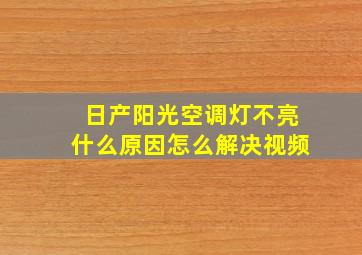 日产阳光空调灯不亮
什么原因怎么解决视频